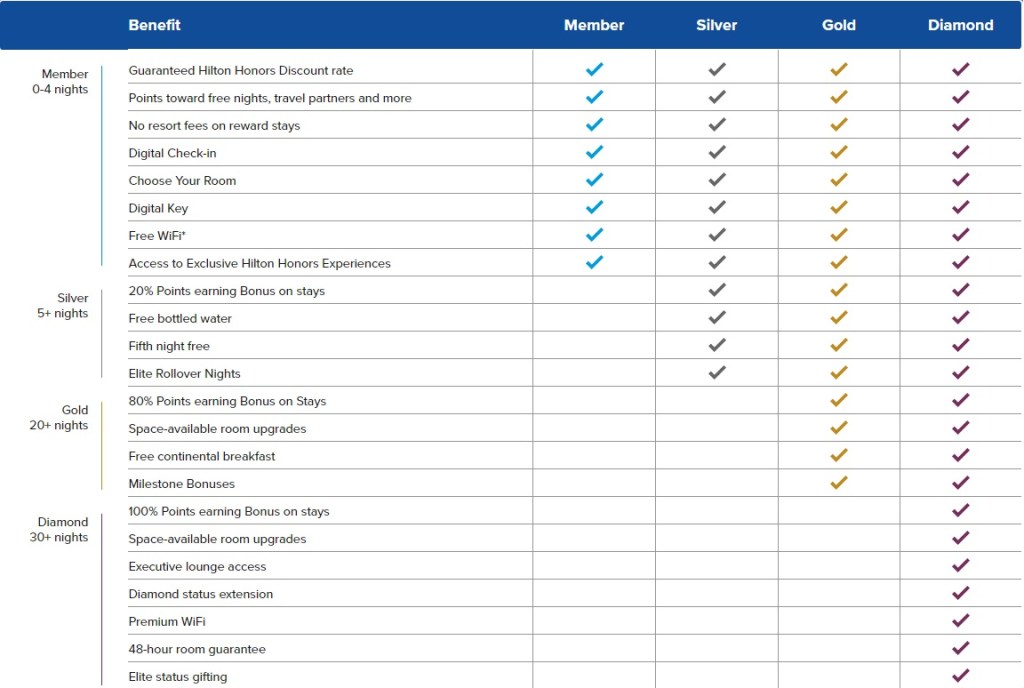 | | Benefit | Member | Silver | Gold | Diamond |
|---|---|---|---|---|---|
| Member 0-4 nights | Guaranteed Hilton Honors Discount rate | ✓ | ✓ | ✓ | ✓ |
| | Points toward free nights, travel partners and more | ✓ | ✓ | ✓ | ✓ |
| | No resort fees on reward stays | ✓ | ✓ | ✓ | ✓ |
| | Digital Check-in | ✓ | ✓ | ✓ | ✓ |
| | Choose Your Room | ✓ | ✓ | ✓ | ✓ |
| | Digital Key | ✓ | ✓ | ✓ | ✓ |
| | Free WiFi* | ✓ | ✓ | ✓ | ✓ |
| | Access to Exclusive Hilton Honors Experiences | ✓ | ✓ | ✓ | ✓ |
| Silver 5+ nights | 20% Points earning Bonus on stays | | ✓ | ✓ | ✓ |
| | Free bottled water | | ✓ | ✓ | ✓ |
| | Fifth night free | | ✓ | ✓ | ✓ |
| | Elite Rollover Nights | | ✓ | ✓ | ✓ |
| Gold 20+ nights | 80% Points earning Bonus on Stays | | | ✓ | ✓ |
| | Space-available room upgrades | | | ✓ | ✓ |
| | Free continental breakfast | | | ✓ | ✓ |
| | Milestone Bonuses | | | ✓ | ✓ |
| Diamond 30+ nights | 100% Points earning Bonus on stays | | | | ✓ |
| | Space-available room upgrades | | | | ✓ |
| | Executive lounge access | | | | ✓ |
| | Diamond status extension | | | | ✓ |
| | Premium WiFi | | | | ✓ |
| | 48-hour room guarantee | | | | ✓ |
| | Elite status gifting | | | | ✓ |